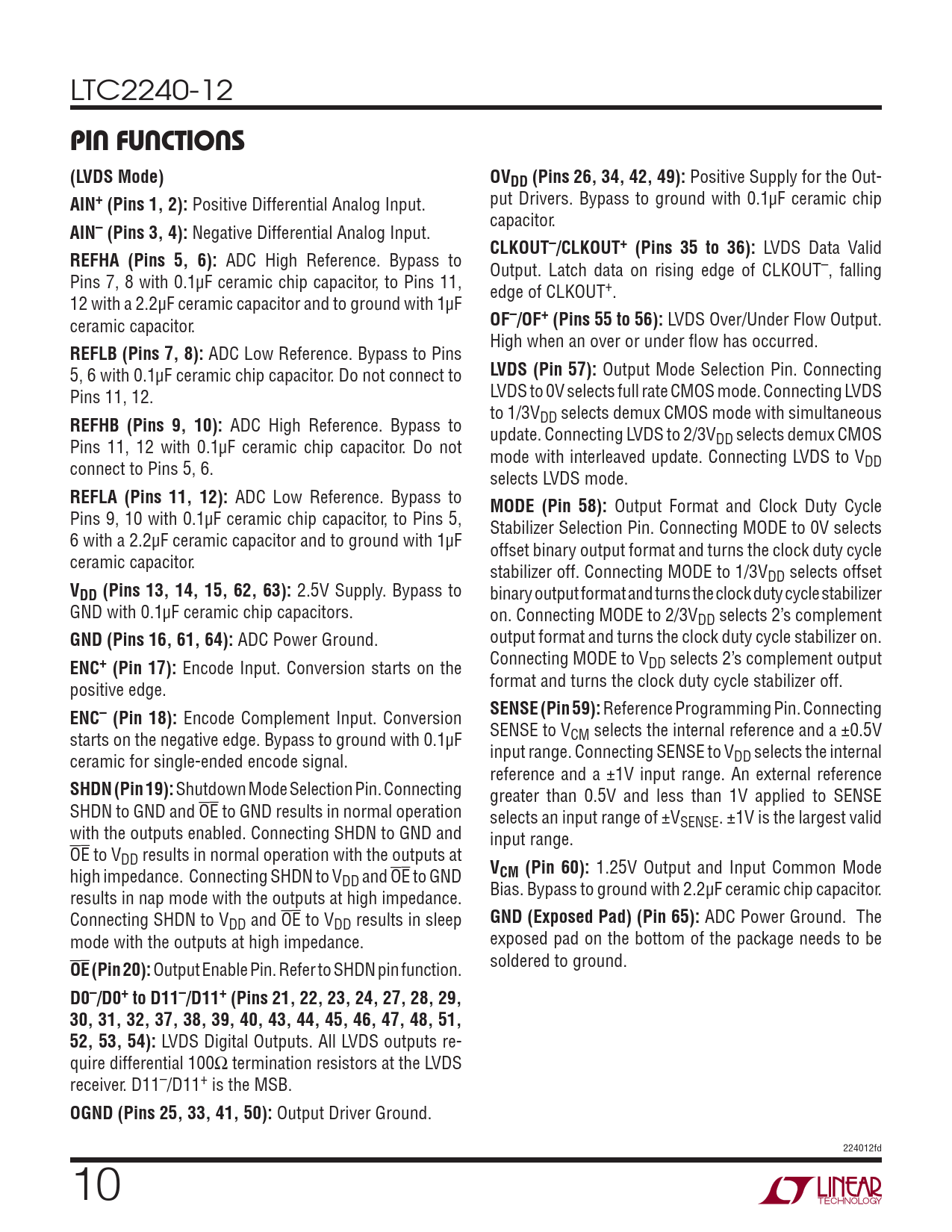 LTC2240-12

PIN FUNCTIONS

(LVDS Mode)

AIN$^+$ (Pins 1, 2): Positive Differential Analog Input.

AIN$^-$ (Pins 3, 4): Negative Differential Analog Input.

REFHA (Pins 5, 6): ADC High Reference. Bypass to Pins 7, 8 with 0.1μF ceramic chip capacitor, to Pins 11, 12 with a 2.2μF ceramic capacitor and to ground with 1μF ceramic capacitor.

REFLB (Pins 7, 8): ADC Low Reference. Bypass to Pins 5, 6 with 0.1μF ceramic chip capacitor. Do not connect to Pins 11, 12.

REFHB (Pins 9, 10): ADC High Reference. Bypass to Pins 11, 12 with 0.1μF ceramic chip capacitor. Do not connect to Pins 5, 6.

REFLA (Pins 11, 12): ADC Low Reference. Bypass to Pins 9, 10 with 0.1μF ceramic chip capacitor, to Pins 5, 6 with a 2.2μF ceramic capacitor and to ground with 1μF ceramic capacitor.

$V_{DD}$ (Pins 13, 14, 15, 62, 63): 2.5V Supply. Bypass to GND with 0.1μF ceramic chip capacitors.

GND (Pins 16, 61, 64): ADC Power Ground.

ENC$^+$ (Pin 17): Encode Input. Conversion starts on the positive edge.

ENC$^-$ (Pin 18): Encode Complement Input. Conversion starts on the negative edge. Bypass to ground with 0.1μF ceramic for single-ended encode signal.

SHDN (Pin 19): Shutdown Mode Selection Pin. Connecting SHDN to GND and $\overline{OE}$ to GND results in normal operation with the outputs enabled. Connecting SHDN to GND and $\overline{OE}$ to $V_{DD}$ results in normal operation with the outputs at high impedance. Connecting SHDN to $V_{DD}$ and $\overline{OE}$ to GND results in nap mode with the outputs at high impedance. Connecting SHDN to $V_{DD}$ and $\overline{OE}$ to $V_{DD}$ results in sleep mode with the outputs at high impedance.

$\overline{OE}$ (Pin 20): Output Enable Pin. Refer to SHDN pin function.

D0$^-$/D0$^+$ to D11$^-$/D11$^+$ (Pins 21, 22, 23, 24, 27, 28, 29, 30, 31, 32, 37, 38, 39, 40, 43, 44, 45, 46, 47, 48, 51, 52, 53, 54): LVDS Digital Outputs. All LVDS outputs require differential 100Ω termination resistors at the LVDS receiver. D11$^-$/D11$^+$ is the MSB.

OGND (Pins 25, 33, 41, 50): Output Driver Ground.

$OV_{DD}$ (Pins 26, 34, 42, 49): Positive Supply for the Output Drivers. Bypass to ground with 0.1μF ceramic chip capacitor.

CLKOUT$^-$/CLKOUT$^+$ (Pins 35 to 36): LVDS Data Valid Output. Latch data on rising edge of CLKOUT$^-$, falling edge of CLKOUT$^+$.

OF$^-$/OF$^+$ (Pins 55 to 56): LVDS Over/Under Flow Output. High when an over or under flow has occurred.

LVDS (Pin 57): Output Mode Selection Pin. Connecting LVDS to 0V selects full rate CMOS mode. Connecting LVDS to 1/3$V_{DD}$ selects demux CMOS mode with simultaneous update. Connecting LVDS to 2/3$V_{DD}$ selects demux CMOS mode with interleaved update. Connecting LVDS to $V_{DD}$ selects LVDS mode.

MODE (Pin 58): Output Format and Clock Duty Cycle Stabilizer Selection Pin. Connecting MODE to 0V selects offset binary output format and turns the clock duty cycle stabilizer off. Connecting MODE to 1/3$V_{DD}$ selects offset binary output format and turns the clock duty cycle stabilizer on. Connecting MODE to 2/3$V_{DD}$ selects 2's complement output format and turns the clock duty cycle stabilizer on. Connecting MODE to $V_{DD}$ selects 2's complement output format and turns the clock duty cycle stabilizer off.

SENSE (Pin 59): Reference Programming Pin. Connecting SENSE to $V_{CM}$ selects the internal reference and a ±0.5V input range. Connecting SENSE to $V_{DD}$ selects the internal reference and a ±1V input range. An external reference greater than 0.5V and less than 1V applied to SENSE selects an input range of ±$V_{SENSE}$. ±1V is the largest valid input range.

$V_{CM}$ (Pin 60): 1.25V Output and Input Common Mode Bias. Bypass to ground with 2.2μF ceramic chip capacitor.

GND (Exposed Pad) (Pin 65): ADC Power Ground. The exposed pad on the bottom of the package needs to be soldered to ground.

224012fd

10

LINEAR TECHNOLOGY